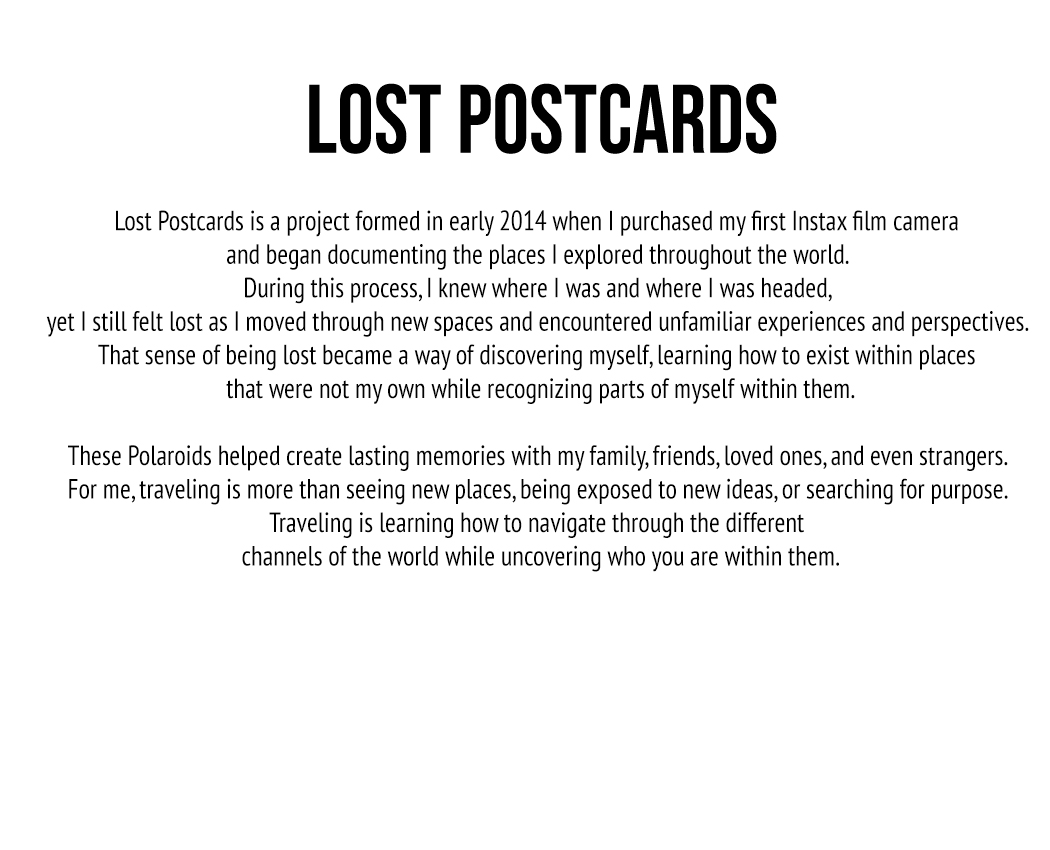 LOST POSTCARDS

Lost Postcards is a project formed in early 2014 when I purchased my first Instax film camera and began documenting the places I explored throughout the world. During this process, I knew where I was and where I was headed, yet I still felt lost as I moved through new spaces and encountered unfamiliar experiences and perspectives. That sense of being lost became a way of discovering myself, learning how to exist within places that were not my own while recognizing parts of myself within them.

These Polaroids helped create lasting memories with my family, friends, loved ones, and even strangers. For me, traveling is more than seeing new places, being exposed to new ideas, or searching for purpose. Traveling is learning how to navigate through the different channels of the world while uncovering who you are within them.